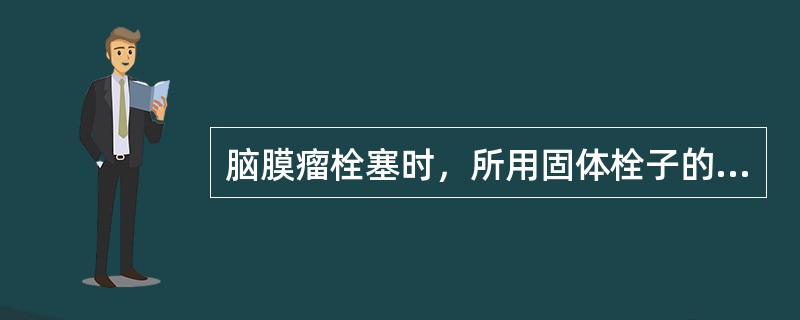 脑膜瘤栓塞时，所用固体栓子的...